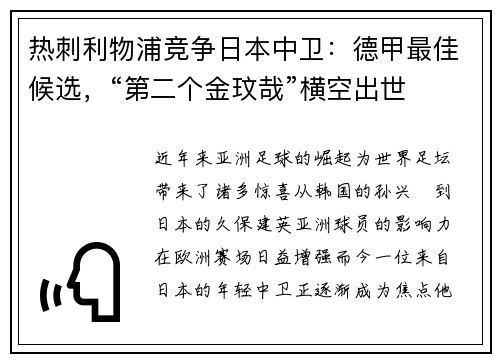 热刺利物浦竞争日本中卫：德甲最佳候选，“第二个金玟哉”横空出世

近年来亚洲足球的崛起为世界足坛带来了诸多惊喜从韩国的孙兴　到日本的久保建英亚洲球员的影响力在欧洲赛场日益增强而今一位来自日本的年轻中卫正逐渐成为焦点他